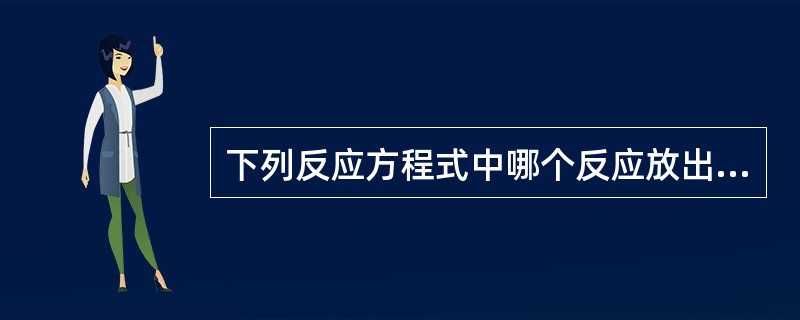 下列反应方程式中哪个反应放出...